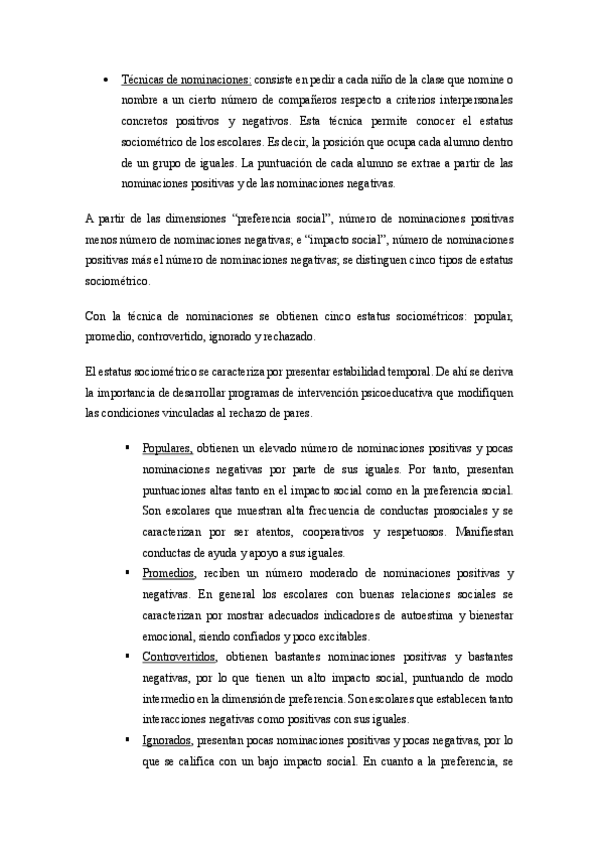 • Técnicas de nominaciones: consiste en pedir a cada niño de la clase que nomine o nombre a un cierto número de compañeros respecto a criterios interpersonales concretos positivos y negativos. Esta técnica permite conocer el estatus sociométrico de los escolares. Es decir, la posición que ocupa cada alumno dentro de un grupo de iguales. La puntuación de cada alumno se extrae a partir de las nominaciones positivas y de las nominaciones negativas.

A partir de las dimensiones "preferencia social", número de nominaciones positivas menos número de nominaciones negativas; e "impacto social", número de nominaciones positivas más el número de nominaciones negativas; se distinguen cinco tipos de estatus sociométrico.

Con la técnica de nominaciones se obtienen cinco estatus sociométricos: popular, promedio, controvertido, ignorado y rechazado.

El estatus sociométrico se caracteriza por presentar estabilidad temporal. De ahí se deriva la importancia de desarrollar programas de intervención psicoeducativa que modifiquen las condiciones vinculadas al rechazo de pares.

▪ Populares, obtienen un elevado número de nominaciones positivas y pocas nominaciones negativas por parte de sus iguales. Por tanto, presentan puntuaciones altas tanto en el impacto social como en la preferencia social. Son escolares que muestran alta frecuencia de conductas prosociales y se caracterizan por ser atentos, cooperativos y respetuosos. Manifiestan conductas de ayuda y apoyo a sus iguales.

▪ Promedios, reciben un número moderado de nominaciones positivas y negativas. En general los escolares con buenas relaciones sociales se caracterizan por mostrar adecuados indicadores de autoestima y bienestar emocional, siendo confiados y poco excitables.

▪ Controvertidos, obtienen bastantes nominaciones positivas y bastantes negativas, por lo que tienen un alto impacto social, puntuando de modo intermedio en la dimensión de preferencia. Son escolares que establecen tanto interacciones negativas como positivas con sus iguales.

▪ Ignorados, presentan pocas nominaciones positivas y pocas negativas, por lo que se califica con un bajo impacto social. En cuanto a la preferencia, se